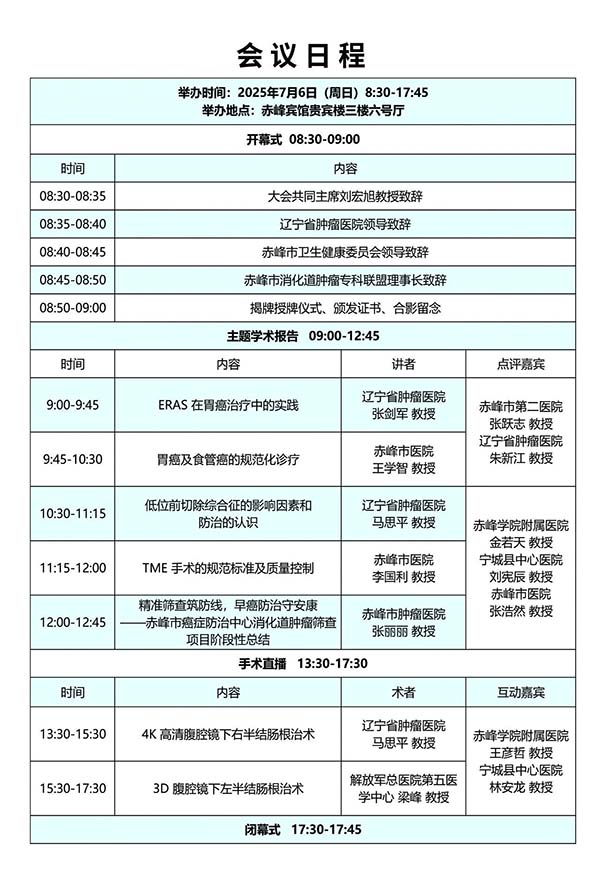 会议日程

举办时间：2025年7月6日（周日）8:30-17:45
举办地点：赤峰宾馆贵宾楼三楼六号厅

开幕式 08:30-09:00

| 时间 | 内容 |
|---|---|
| 08:30-08:35 | 大会共同主席刘宏旭教授致辞 |
| 08:35-08:40 | 辽宁省肿瘤医院领导致辞 |
| 08:40-08:45 | 赤峰市卫生健康委员会领导致辞 |
| 08:45-08:50 | 赤峰市消化道肿瘤专科联盟理事长致辞 |
| 08:50-09:00 | 揭牌授牌仪式、颁发证书、合影留念 |

主题学术报告 09:00-12:45

| 时间 | 内容 | 讲者 | 点评嘉宾 |
|---|---|---|---|
| 9:00-9:45 | ERAS 在胃癌治疗中的实践 | 辽宁省肿瘤医院 张剑军 教授 | 赤峰市第二医院 张跃志 教授 辽宁省肿瘤医院 朱新江 教授 |
| 9:45-10:30 | 胃癌及食管癌的规范化诊疗 | 赤峰市医院 王学智 教授 | |
| 10:30-11:15 | 低位前切除综合征的影响因素和防治的认识 | 辽宁省肿瘤医院 马思平 教授 | 赤峰学院附属医院 金若天 教授 宁城县中心医院 刘宪辰 教授 赤峰市医院 张浩然 教授 |
| 11:15-12:00 | TME 手术的规范标准及质量控制 | 赤峰市医院 李国利 教授 | |
| 12:00-12:45 | 精准筛查筑防线，早癌防治守安康 ——赤峰市癌症防治中心消化道肿瘤筛查项目阶段性总结 | 赤峰市肿瘤医院 张丽丽 教授 | |

手术直播 13:30-17:30

| 时间 | 内容 | 术者 | 互动嘉宾 |
|---|---|---|---|
| 13:30-15:30 | 4K 高清腹腔镜下右半结肠根治术 | 辽宁省肿瘤医院 马思平 教授 | 赤峰学院附属医院 王彦哲 教授 宁城县中心医院 林安龙 教授 |
| 15:30-17:30 | 3D 腹腔镜下左半结肠根治术 | 解放军总医院第五医学中心 梁峰 教授 | |

闭幕式 17:30-17:45